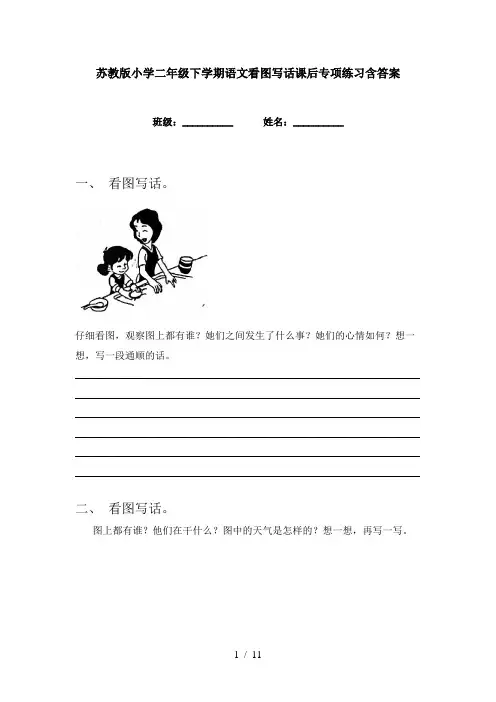 苏教版小学二年级下学期语文看图写话课后专项练习含答案

班级：__________ 姓名：__________

一、 看图写话。

仔细看图，观察图上都有谁？她们之间发生了什么事？她们的心情如何？想一想，写一段通顺的话。

二、 看图写话。

图上都有谁？他们在干什么？图中的天气是怎样的？想一想，再写一写。

1 / 11